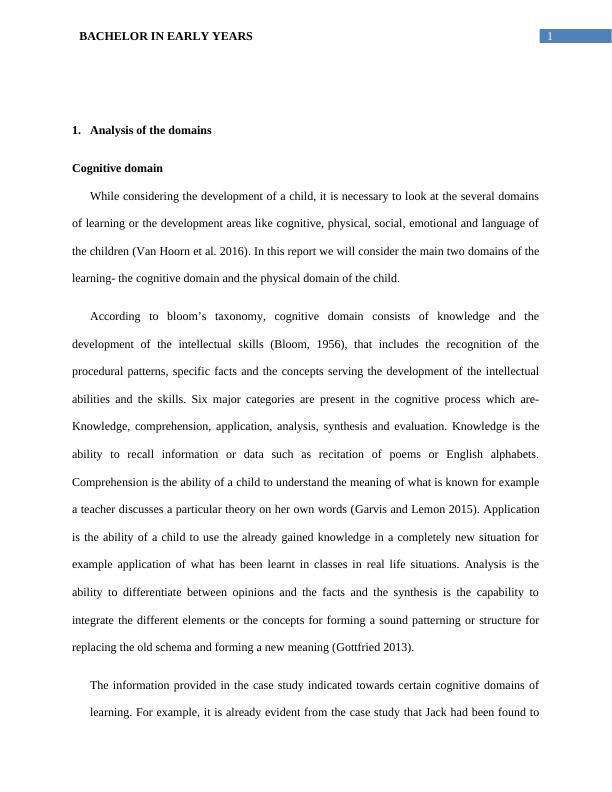 BACHELOR IN EARLY YEARS

1

1. Analysis of the domains

Cognitive domain

While considering the development of a child, it is necessary to look at the several domains of learning or the development areas like cognitive, physical, social, emotional and language of the children (Van Hoorn et al. 2016). In this report we will consider the main two domains of the learning- the cognitive domain and the physical domain of the child.

According to bloom's taxonomy, cognitive domain consists of knowledge and the development of the intellectual skills (Bloom, 1956), that includes the recognition of the procedural patterns, specific facts and the concepts serving the development of the intellectual abilities and the skills. Six major categories are present in the cognitive process which are- Knowledge, comprehension, application, analysis, synthesis and evaluation. Knowledge is the ability to recall information or data such as recitation of poems or English alphabets. Comprehension is the ability of a child to understand the meaning of what is known for example a teacher discusses a particular theory on her own words (Garvis and Lemon 2015). Application is the ability of a child to use the already gained knowledge in a completely new situation for example application of what has been learnt in classes in real life situations. Analysis is the ability to differentiate between opinions and the facts and the synthesis is the capability to integrate the different elements or the concepts for forming a sound patterning or structure for replacing the old schema and forming a new meaning (Gottfried 2013).

The information provided in the case study indicated towards certain cognitive domains of learning. For example, it is already evident from the case study that Jack had been found to